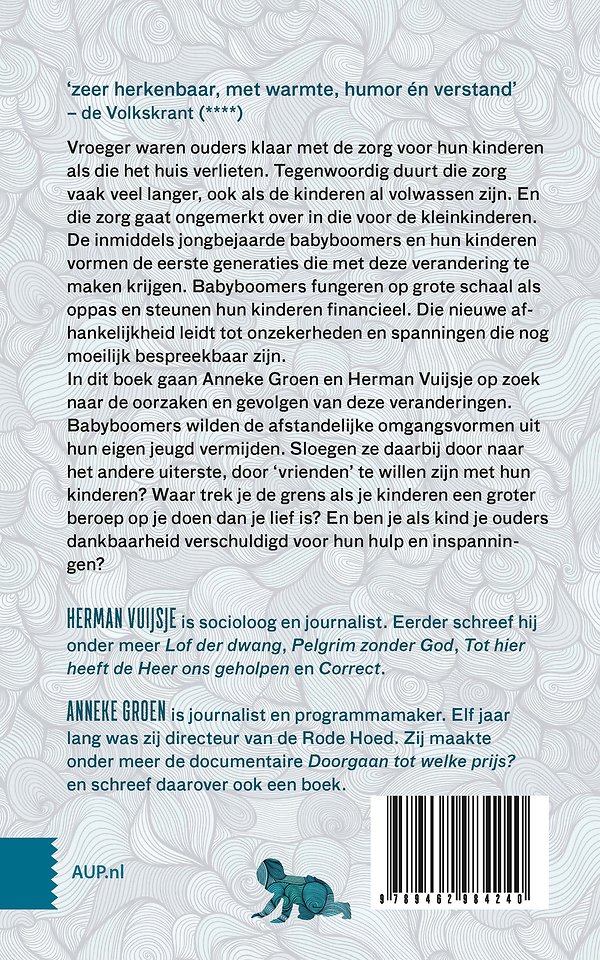 'zeer herkenbaar, met warmte, humor én verstand'
– de Volkskrant (****)

Vroeger waren ouders klaar met de zorg voor hun kinderen als die het huis verlieten. Tegenwoordig duurt die zorg vaak veel langer, ook als de kinderen al volwassen zijn. En die zorg gaat ongemerkt over in die voor de kleinkinderen. De inmiddels jongbejaarde babyboomers en hun kinderen vormen de eerste generaties die met deze verandering te maken krijgen. Babyboomers fungeren op grote schaal als oppas en steunen hun kinderen financieel. Die nieuwe afhankelijkheid leidt tot onzekerheden en spanningen die nog moeilijk bespreekbaar zijn.
In dit boek gaan Anneke Groen en Herman Vuijsje op zoek naar de oorzaken en gevolgen van deze veranderingen. Babyboomers wilden de afstandelijke omgangsvormen uit hun eigen jeugd vermijden. Sloegen ze daarbij door naar het andere uiterste, door 'vrienden' te willen zijn met hun kinderen? Waar trek je de grens als je kinderen een groter beroep op je doen dan je lief is? En ben je als kind je ouders dankbaarheid verschuldigd voor hun hulp en inspanningen?

HERMAN VUIJSJE is socioloog en journalist. Eerder schreef hij onder meer Lof der dwang, Pelgrim zonder God, Tot hier heeft de Heer ons geholpen en Correct.

ANNEKE GROEN is journalist en programmamaker. Elf jaar lang was zij directeur van de Rode Hoed. Zij maakte onder meer de documentaire Doorgaan tot welke prijs? en schreef daarover ook een boek.

AUP.nl

9 789462 984240